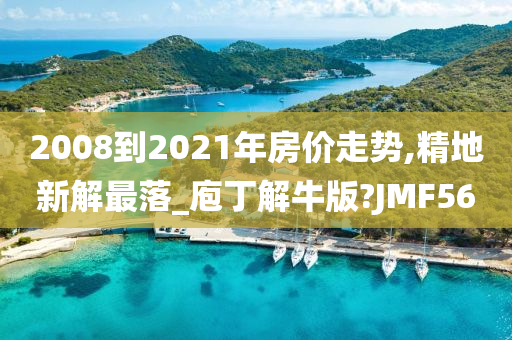 2008到2021年房价走势,精地新解最落_庖丁解牛版?JMF56